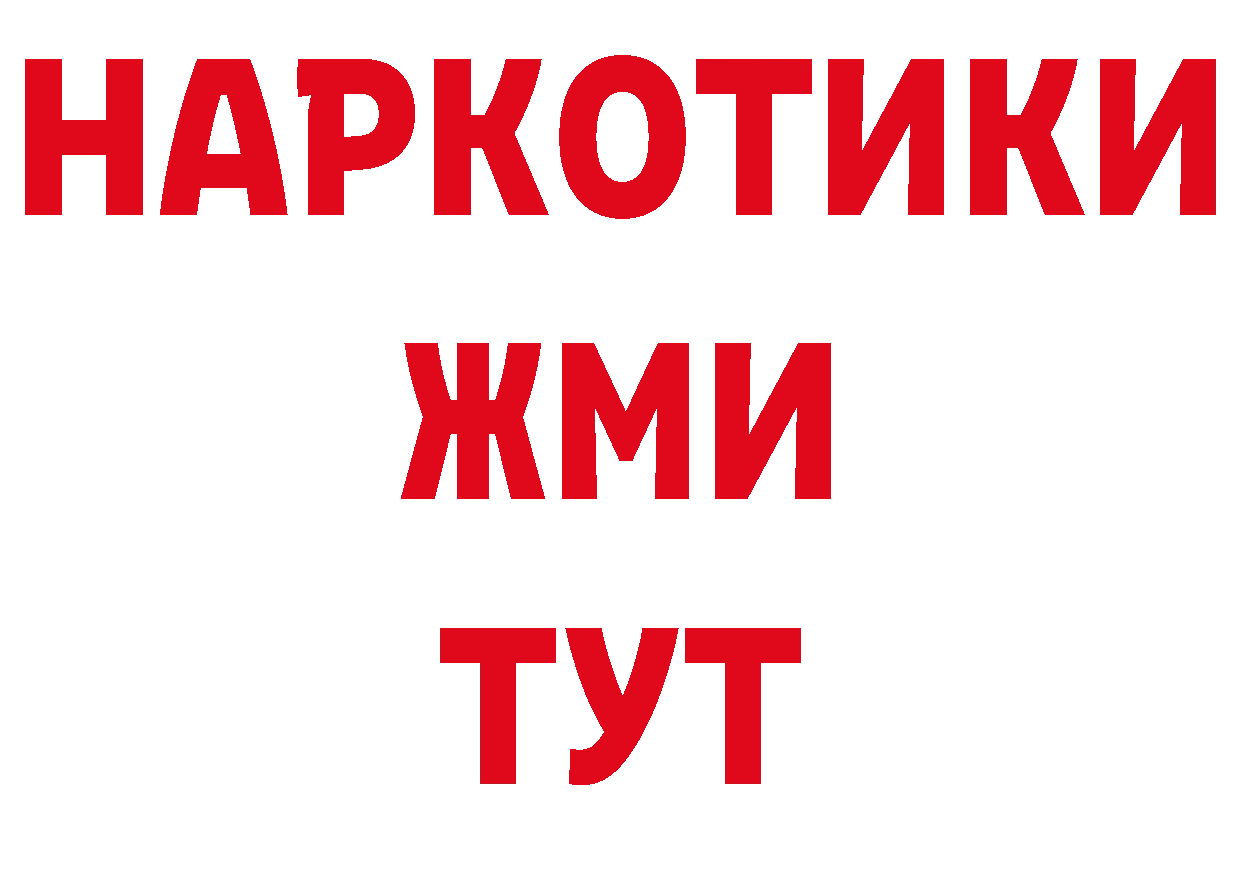 НАРКОТИКИ
ЖМИ
ТУТ